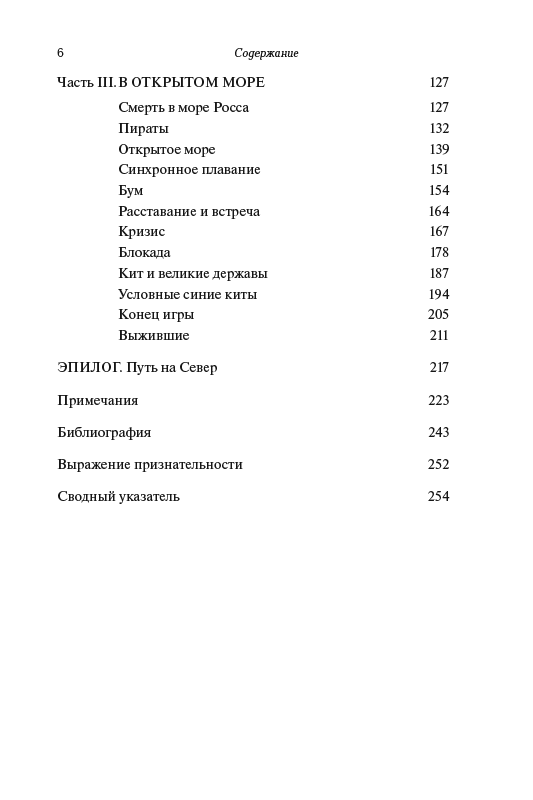 6 Содержание

Часть III. В ОТКРЫТОМ МОРЕ 127

Смерть в море Росса 127
Пираты 132
Открытое море 139
Синхронное плавание 151
Бум 154
Расставание и встреча 164
Кризис 167
Блокада 178
Кит и великие державы 187
Условные синие киты 194
Конец игры 205
Выжившие 211

ЭПИЛОГ. Путь на Север 217

Примечания 223

Библиография 243

Выражение признательности 252

Сводный указатель 254